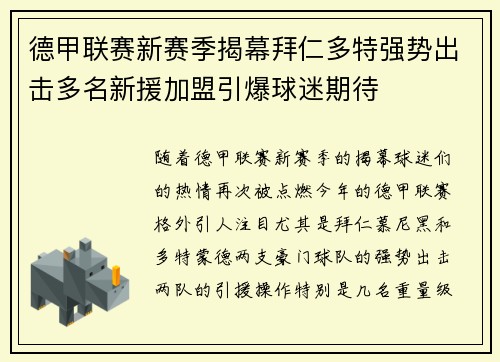 德甲联赛新赛季揭幕拜仁多特强势出击多名新援加盟引爆球迷期待

随着德甲联赛新赛季的揭幕球迷们的热情再次被点燃今年的德甲联赛格外引人注目尤其是拜仁慕尼黑和多特蒙德两支豪门球队的强势出击两队的引援操作特别是几名重量级